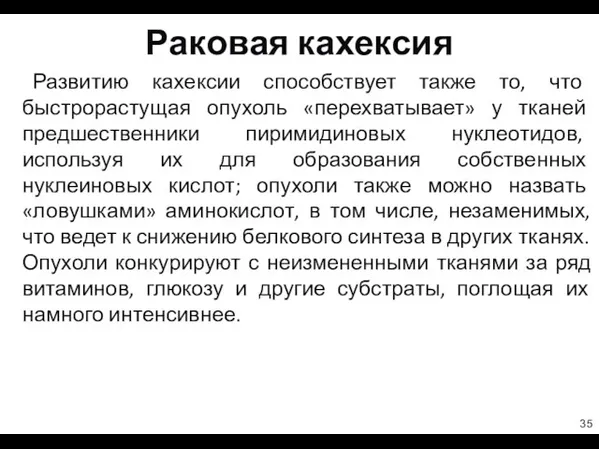 Раковая кахексия

Развитию кахексии способствует также то, что быстрорастущая опухоль «перехватывает» у тканей предшественники пиримидиновых нуклеотидов, используя их для образования собственных нуклеиновых кислот; опухоли также можно назвать «ловушками» аминокислот, в том числе, незаменимых, что ведет к снижению белкового синтеза в других тканях. Опухоли конкурируют с неизмененными тканями за ряд витаминов, глюкозу и другие субстраты, поглощая их намного интенсивнее.

35